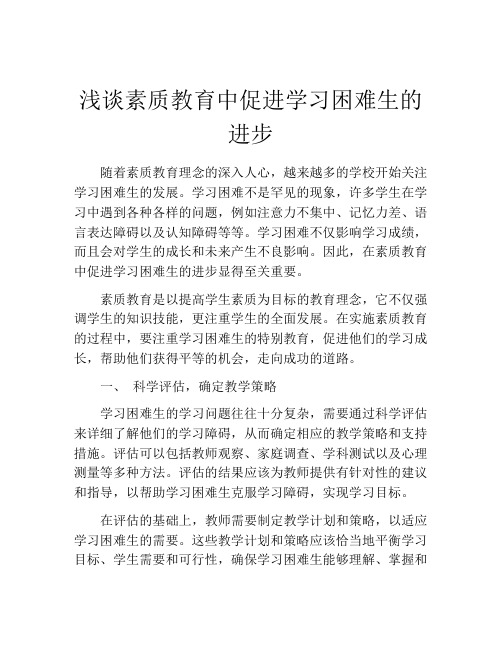 浅谈素质教育中促进学习困难生的进步

随着素质教育理念的深入人心，越来越多的学校开始关注学习困难生的发展。学习困难不是罕见的现象，许多学生在学习中遇到各种各样的问题，例如注意力不集中、记忆力差、语言表达障碍以及认知障碍等等。学习困难不仅影响学习成绩，而且会对学生的成长和未来产生不良影响。因此，在素质教育中促进学习困难生的进步显得至关重要。

素质教育是以提高学生素质为目标的教育理念，它不仅强调学生的知识技能，更注重学生的全面发展。在实施素质教育的过程中，要注重学习困难生的特别教育，促进他们的学习成长，帮助他们获得平等的机会，走向成功的道路。

一、 科学评估，确定教学策略

学习困难生的学习问题往往十分复杂，需要通过科学评估来详细了解他们的学习障碍，从而确定相应的教学策略和支持措施。评估可以包括教师观察、家庭调查、学科测试以及心理测量等多种方法。评估的结果应该为教师提供有针对性的建议和指导，以帮助学习困难生克服学习障碍，实现学习目标。

在评估的基础上，教师需要制定教学计划和策略，以适应学习困难生的需要。这些教学计划和策略应该恰当地平衡学习目标、学生需要和可行性，确保学习困难生能够理解、掌握和